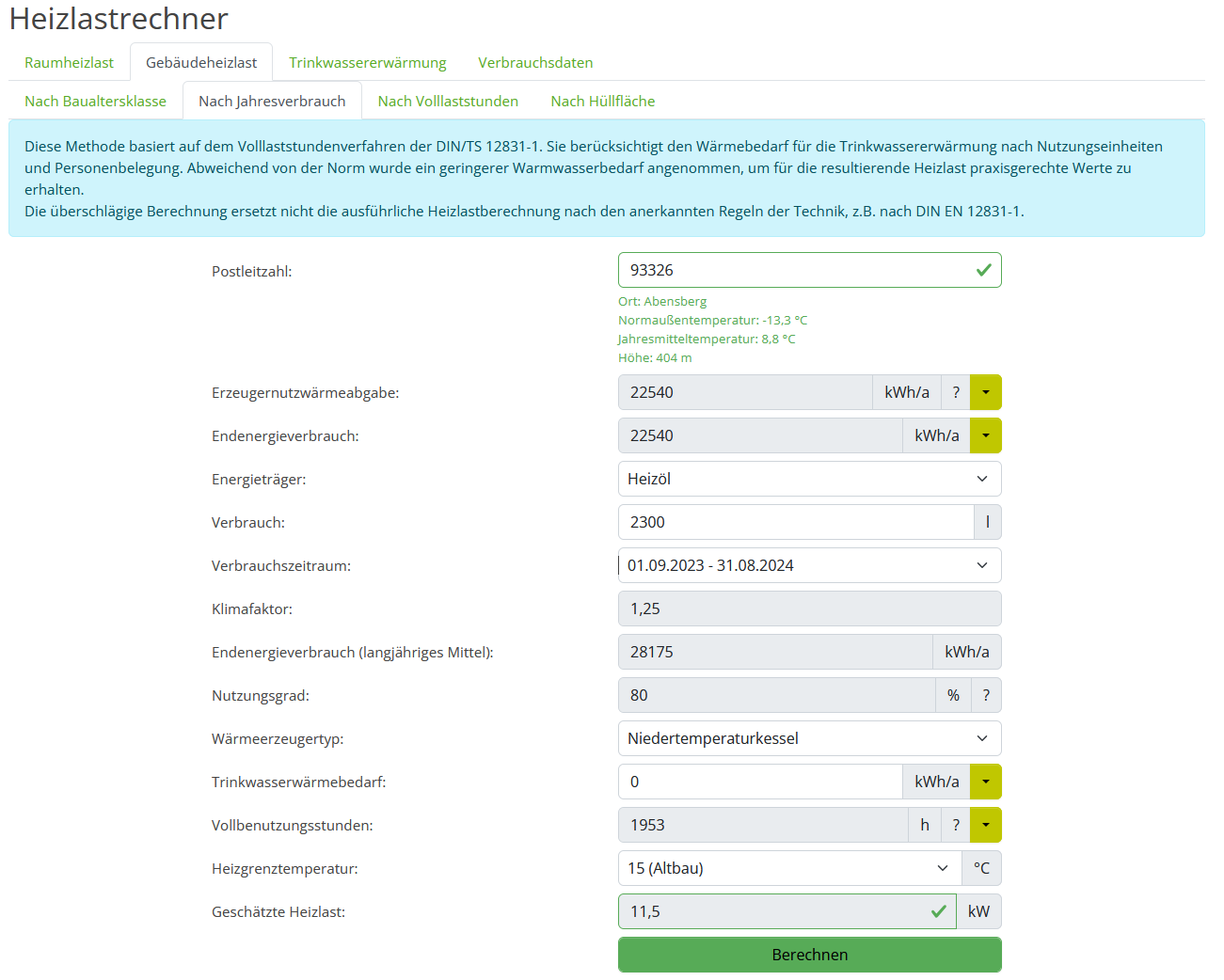 Heizlastrechner

Raumheizlast Gebäudeheizlast Trinkwassererwärmung Verbrauchsdaten

Nach Baualtersklasse Nach Jahresverbrauch Nach Volllaststunden Nach Hüllfläche

Diese Methode basiert auf dem Volllaststundenverfahren der DIN/TS 12831-1. Sie berücksichtigt den Wärmebedarf für die Trinkwassererwärmung nach Nutzungseinheiten und Personenbelegung. Abweichend von der Norm wurde ein geringerer Warmwasserbedarf angenommen, um für die resultierende Heizlast praxisgerechte Werte zu erhalten.
Die überschlägige Berechnung ersetzt nicht die ausführliche Heizlastberechnung nach den anerkannten Regeln der Technik, z.B. nach DIN EN 12831-1.

Postleitzahl: 93326
Ort: Abensberg
Normaußentemperatur: -13,3 °C
Jahresmitteltemperatur: 8,8 °C
Höhe: 404 m

Erzeugernutzwärmeabgabe: 22540 kWh/a ?

Endenergieverbrauch: 22540 kWh/a

Energieträger: Heizöl

Verbrauch: 2300 l

Verbrauchszeitraum: 01.09.2023 - 31.08.2024

Klimafaktor: 1,25

Endenergieverbrauch (langjähriges Mittel): 28175 kWh/a

Nutzungsgrad: 80 % ?

Wärmeerzeugertyp: Niedertemperaturkessel

Trinkwasserwärmebedarf: 0 kWh/a

Vollbenutzungsstunden: 1953 h ?

Heizgrenztemperatur: 15 (Altbau) °C

Geschätzte Heizlast: 11,5 kW

Berechnen